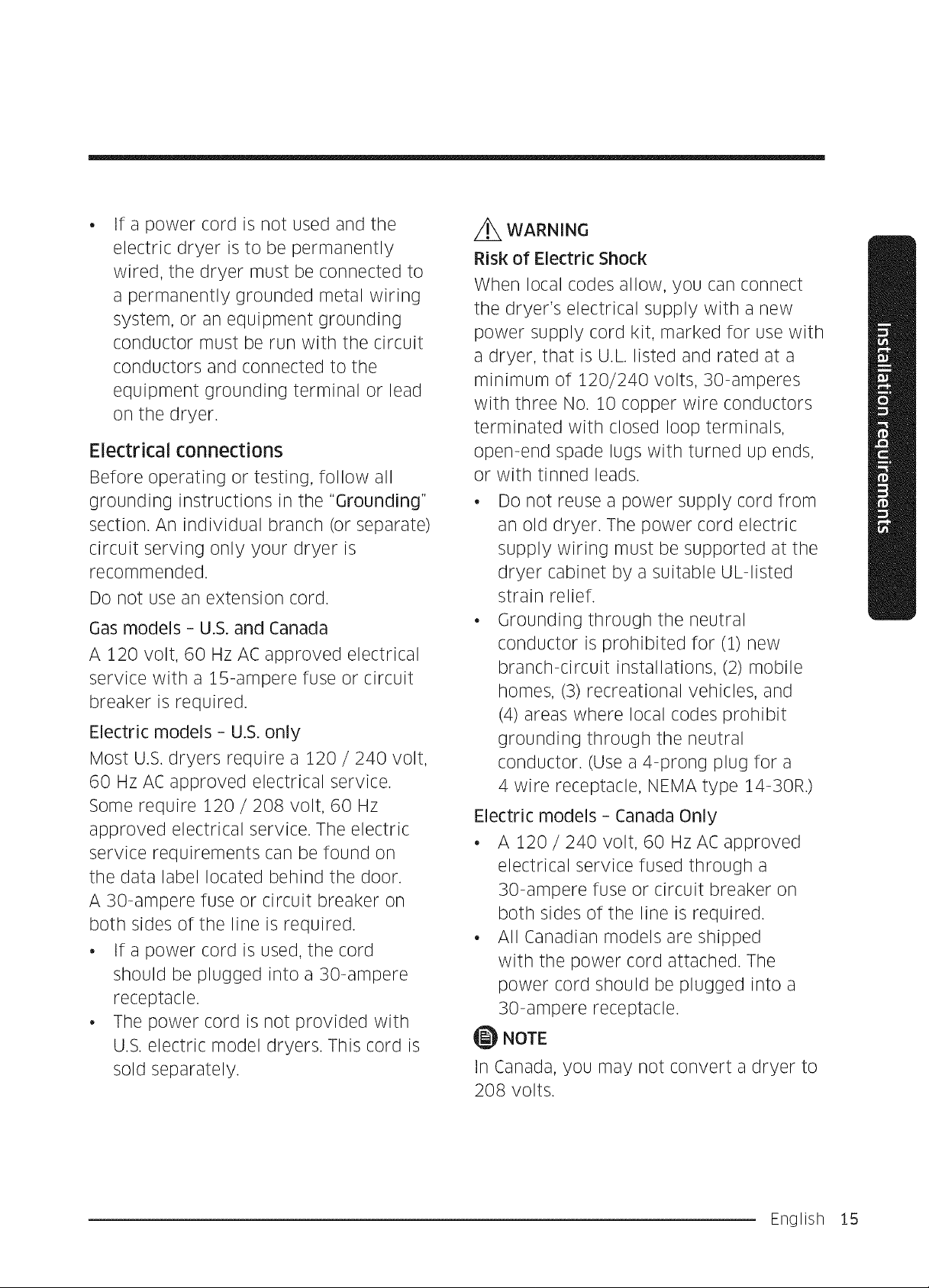 • If a power cord is not used and the electric dryer is to be permanently wired, the dryer must be connected to a permanently grounded metal wiring system, or an equipment grounding conductor must be run with the circuit conductors and connected to the equipment grounding terminal or lead on the dryer.

Electrical connections

Before operating or testing, follow all grounding instructions in the "Grounding" section. An individual branch (or separate) circuit serving only your dryer is recommended.

Do not use an extension cord.

Gas models - U.S. and Canada

A 120 volt, 60 Hz AC approved electrical service with a 15-ampere fuse or circuit breaker is required.

Electric models - U.S. only

Most U.S. dryers require a 120 / 240 volt, 60 Hz AC approved electrical service. Some require 120 / 208 volt, 60 Hz approved electrical service. The electric service requirements can be found on the data label located behind the door.

A 30-ampere fuse or circuit breaker on both sides of the line is required.

• If a power cord is used, the cord should be plugged into a 30-ampere receptacle.
• The power cord is not provided with U.S. electric model dryers. This cord is sold separately.

WARNING

Risk of Electric Shock

When local codes allow, you can connect the dryer's electrical supply with a new power supply cord kit, marked for use with a dryer, that is U.L. listed and rated at a minimum of 120/240 volts, 30-amperes with three No. 10 copper wire conductors terminated with closed loop terminals, open-end spade lugs with turned up ends, or with tinned leads.

• Do not reuse a power supply cord from an old dryer. The power cord electric supply wiring must be supported at the dryer cabinet by a suitable UL-listed strain relief.
• Grounding through the neutral conductor is prohibited for (1) new branch-circuit installations, (2) mobile homes, (3) recreational vehicles, and (4) areas where local codes prohibit grounding through the neutral conductor. (Use a 4-prong plug for a 4 wire receptacle, NEMA type 14-30R.)

Electric models - Canada Only

• A 120 / 240 volt, 60 Hz AC approved electrical service fused through a 30-ampere fuse or circuit breaker on both sides of the line is required.
• All Canadian models are shipped with the power cord attached. The power cord should be plugged into a 30-ampere receptacle.

NOTE

In Canada, you may not convert a dryer to 208 volts.

Installation requirements

English 15